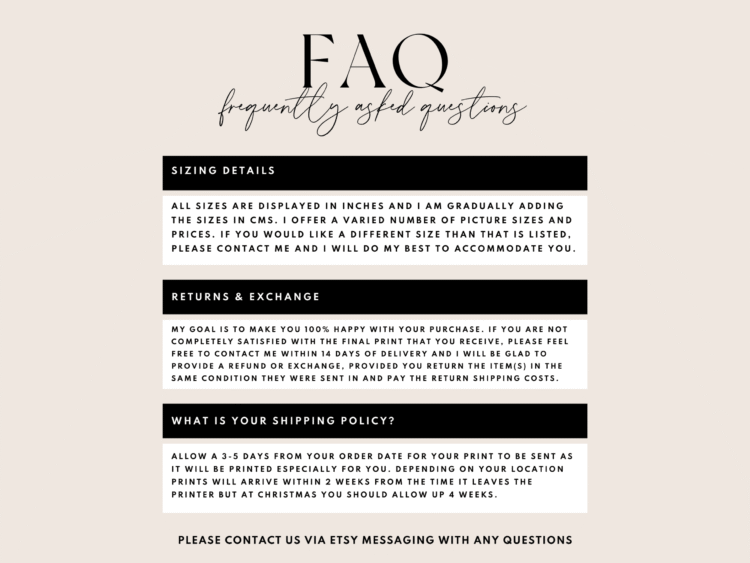 FAQ
frequently asked questions

SIZING DETAILS

ALL SIZES ARE DISPLAYED IN INCHES AND I AM GRADUALLY ADDING THE SIZES IN CMS. I OFFER A VARIED NUMBER OF PICTURE SIZES AND PRICES. IF YOU WOULD LIKE A DIFFERENT SIZE THAN THAT IS LISTED, PLEASE CONTACT ME AND I WILL DO MY BEST TO ACCOMMODATE YOU.

RETURNS & EXCHANGE

MY GOAL IS TO MAKE YOU 100% HAPPY WITH YOUR PURCHASE. IF YOU ARE NOT COMPLETELY SATISFIED WITH THE FINAL PRINT THAT YOU RECEIVE, PLEASE FEEL FREE TO CONTACT ME WITHIN 14 DAYS OF DELIVERY AND I WILL BE GLAD TO PROVIDE A REFUND OR EXCHANGE, PROVIDED YOU RETURN THE ITEM(S) IN THE SAME CONDITION THEY WERE SENT IN AND PAY THE RETURN SHIPPING COSTS.

WHAT IS YOUR SHIPPING POLICY?

ALLOW A 3-5 DAYS FROM YOUR ORDER DATE FOR YOUR PRINT TO BE SENT AS IT WILL BE PRINTED ESPECIALLY FOR YOU. DEPENDING ON YOUR LOCATION PRINTS WILL ARRIVE WITHIN 2 WEEKS FROM THE TIME IT LEAVES THE PRINTER BUT AT CHRISTMAS YOU SHOULD ALLOW UP 4 WEEKS.

PLEASE CONTACT US VIA ETSY MESSAGING WITH ANY QUESTIONS